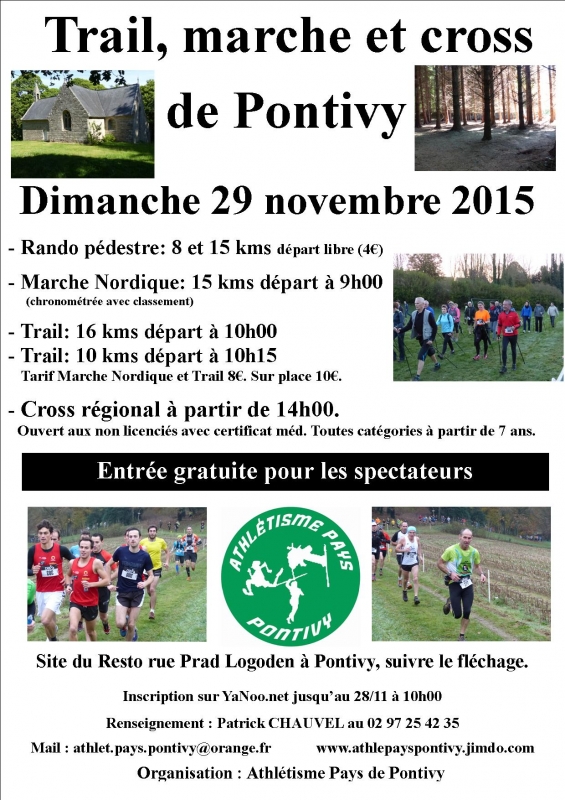 Trail, marche et cross

de Pontivy

Dimanche 29 novembre 2015

- Rando pédestre: 8 et 15 kms départ libre (4€)

- Marche Nordique: 15 kms départ à 9h00
(chronométrée avec classement)

- Trail: 16 kms départ à 10h00
- Trail: 10 kms départ à 10h15
Tarif Marche Nordique et Trail 8€. Sur place 10€.

- Cross régional à partir de 14h00.
Ouvert aux non licenciés avec certificat méd. Toutes catégories à partir de 7 ans.

Entrée gratuite pour les spectateurs

ATHLÉTISME PAYS PONTIVY

Site du Resto rue Prad Logoden à Pontivy, suivre le fléchage.

Inscription sur YaNoo.net jusqu'au 28/11 à 10h00

Renseignement : Patrick CHAUVEL au 02 97 25 42 35

Mail : athlet.pays.pontivy@orange.fr www.athlepayspontivy.jimdo.com

Organisation : Athlétisme Pays de Pontivy